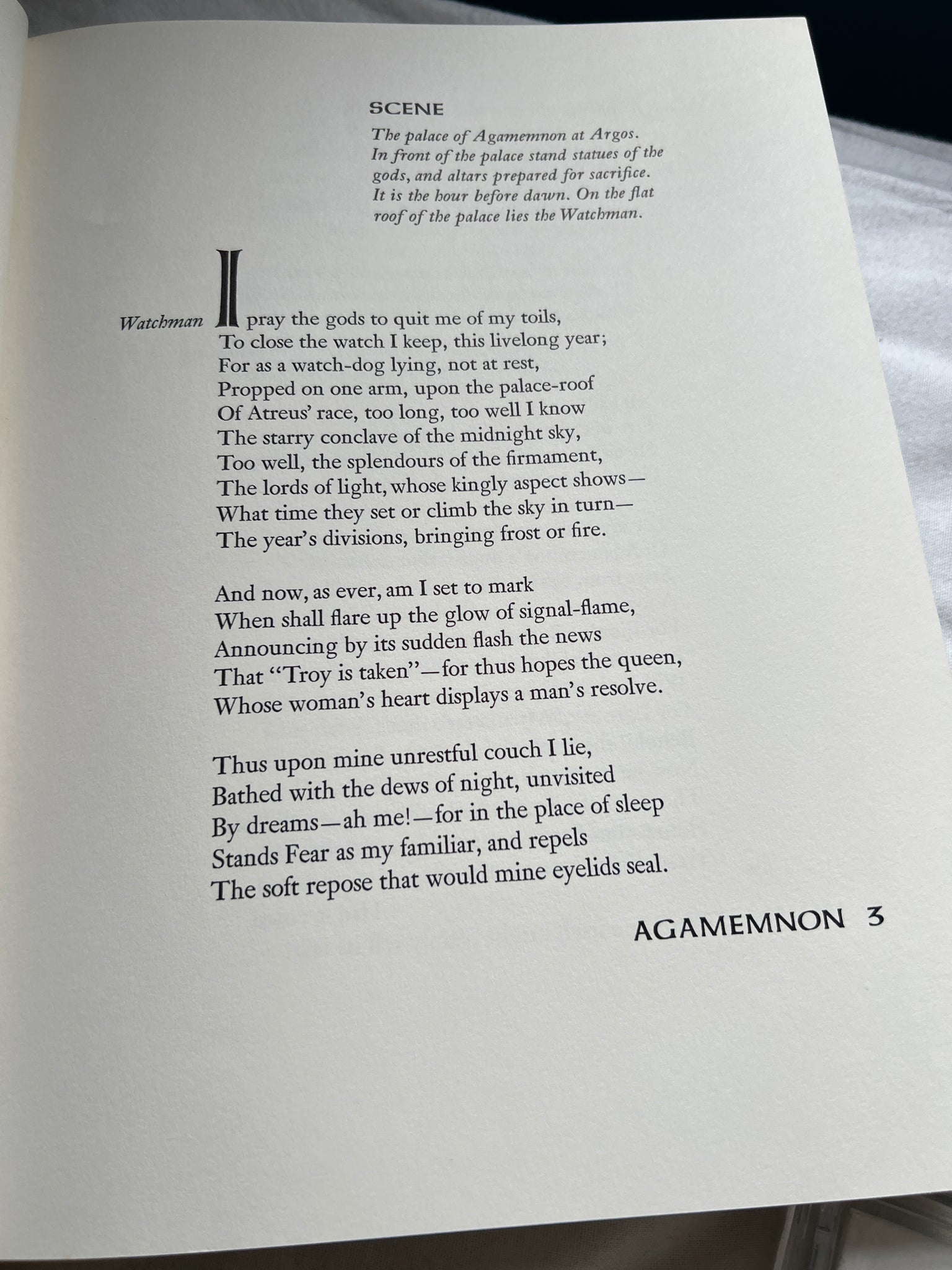 SCENE

The palace of Agamemnon at Argos. In front of the palace stand statues of the gods, and altars prepared for sacrifice. It is the hour before dawn. On the flat roof of the palace lies the Watchman.

Watchman I pray the gods to quit me of my toils,
To close the watch I keep, this livelong year;
For as a watch-dog lying, not at rest,
Propped on one arm, upon the palace-roof
Of Atreus' race, too long, too well I know
The starry conclave of the midnight sky,
Too well, the splendours of the firmament,
The lords of light, whose kingly aspect shows—
What time they set or climb the sky in turn—
The year's divisions, bringing frost or fire.

And now, as ever, am I set to mark
When shall flare up the glow of signal-flame,
Announcing by its sudden flash the news
That "Troy is taken"—for thus hopes the queen,
Whose woman's heart displays a man's resolve.

Thus upon mine unrestful couch I lie,
Bathed with the dews of night, unvisited
By dreams—ah me!—for in the place of sleep
Stands Fear as my familiar, and repels
The soft repose that would mine eyelids seal.

AGAMEMNON 3